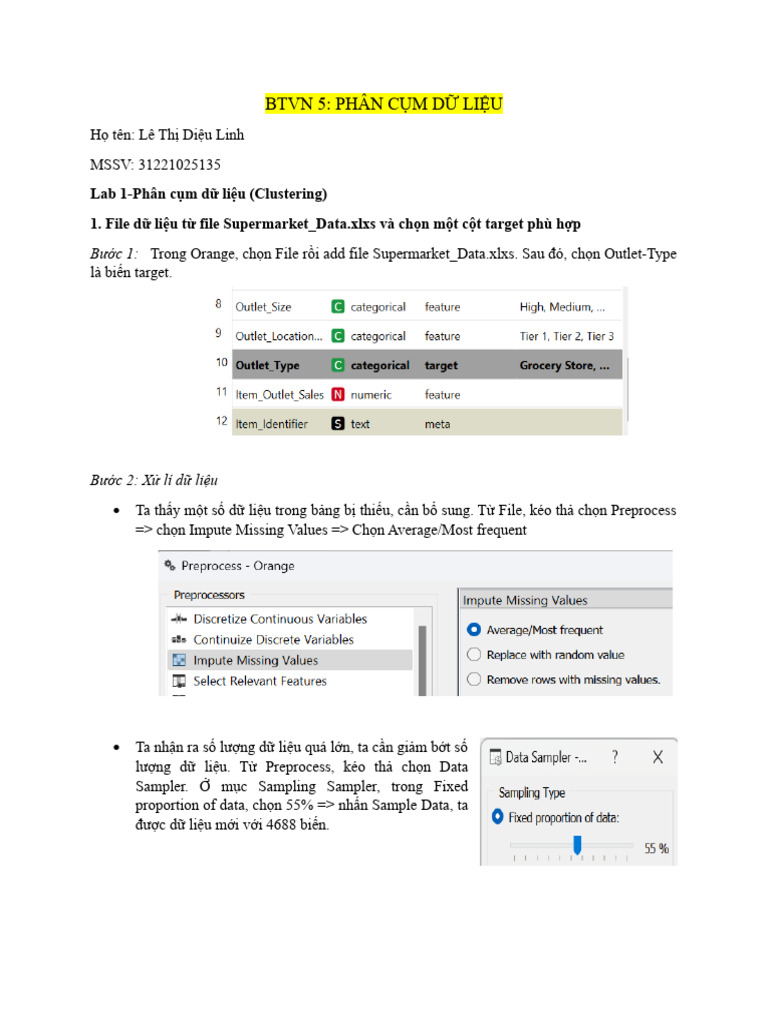 BTVN 5: PHÂN CỤM DỮ LIỆU

Họ tên: Lê Thị Diệu Linh

MSSV: 31221025135

Lab 1-Phân cụm dữ liệu (Clustering)

1. File dữ liệu từ file Supermarket_Data.xlxs và chọn một cột target phù hợp

Bước 1: Trong Orange, chọn File rồi add file Supermarket_Data.xlxs. Sau đó, chọn Outlet-Type là biến target.

| 8 | Outlet_Size | C categorical | feature | High, Medium, ... |
|---|---|---|---|---|
| 9 | Outlet_Location... | C categorical | feature | Tier 1, Tier 2, Tier 3 |
| 10 | Outlet_Type | C categorical | target | Grocery Store, ... |
| 11 | Item_Outlet_Sales | N numeric | feature | |
| 12 | Item_Identifier | S text | meta | |

Bước 2: Xử lí dữ liệu

• Ta thấy một số dữ liệu trong bảng bị thiếu, cần bổ sung. Từ File, kéo thả chọn Preprocess => chọn Impute Missing Values => Chọn Average/Most frequent

Preprocess - Orange

Preprocessors

Discretize Continuous Variables
Continuize Discrete Variables
Impute Missing Values
Select Relevant Features

Impute Missing Values

Average/Most frequent
Replace with random value
Remove rows with missing values.

• Ta nhận ra số lượng dữ liệu quá lớn, ta cần giảm bớt số lượng dữ liệu. Từ Preprocess, kéo thả chọn Data Sampler. Ở mục Sampling Sampler, trong Fixed proportion of data, chọn 55% => nhấn Sample Data, ta được dữ liệu mới với 4688 biến.

Data Sampler -... ? X

Sampling Type

Fixed proportion of data:

55 %